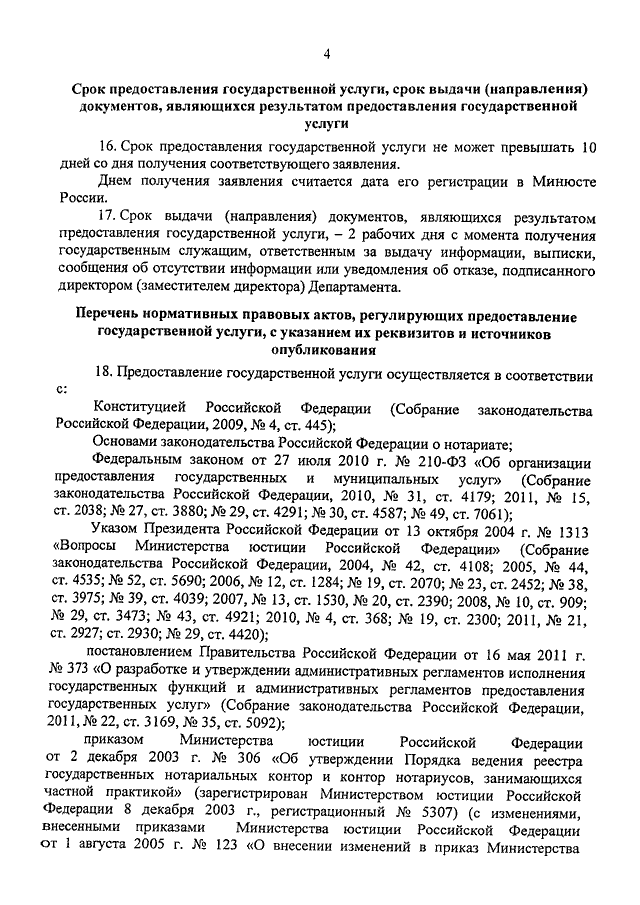 4

Срок предоставления государственной услуги, срок выдачи (направления) документов, являющихся результатом предоставления государственной услуги

16. Срок предоставления государственной услуги не может превышать 10 дней со дня получения соответствующего заявления.

Днем получения заявления считается дата его регистрации в Минюсте России.

17. Срок выдачи (направления) документов, являющихся результатом предоставления государственной услуги, – 2 рабочих дня с момента получения государственным служащим, ответственным за выдачу информации, выписки, сообщения об отсутствии информации или уведомления об отказе, подписанного директором (заместителем директора) Департамента.

Перечень нормативных правовых актов, регулирующих предоставление государственной услуги, с указанием их реквизитов и источников опубликования

18. Предоставление государственной услуги осуществляется в соответствии с:

Конституцией Российской Федерации (Собрание законодательства Российской Федерации, 2009, № 4, ст. 445);

Основами законодательства Российской Федерации о нотариате;

Федеральным законом от 27 июля 2010 г. № 210-ФЗ «Об организации предоставления государственных и муниципальных услуг» (Собрание законодательства Российской Федерации, 2010, № 31, ст. 4179; 2011, № 15, ст. 2038; № 27, ст. 3880; № 29, ст. 4291; № 30, ст. 4587; № 49, ст. 7061);

Указом Президента Российской Федерации от 13 октября 2004 г. № 1313 «Вопросы Министерства юстиции Российской Федерации» (Собрание законодательства Российской Федерации, 2004, № 42, ст. 4108; 2005, № 44, ст. 4535; № 52, ст. 5690; 2006, № 12, ст. 1284; № 19, ст. 2070; № 23, ст. 2452; № 38, ст. 3975; № 39, ст. 4039; 2007, № 13, ст. 1530, № 20, ст. 2390; 2008, № 10, ст. 909; № 29, ст. 3473; № 43, ст. 4921; 2010, № 4, ст. 368; № 19, ст. 2300; 2011, № 21, ст. 2927; ст. 2930; № 29, ст. 4420);

постановлением Правительства Российской Федерации от 16 мая 2011 г. № 373 «О разработке и утверждении административных регламентов исполнения государственных функций и административных регламентов предоставления государственных услуг» (Собрание законодательства Российской Федерации, 2011, № 22, ст. 3169, № 35, ст. 5092);

приказом Министерства юстиции Российской Федерации от 2 декабря 2003 г. № 306 «Об утверждении Порядка ведения реестра государственных нотариальных контор и контор нотариусов, занимающихся частной практикой» (зарегистрирован Министерством юстиции Российской Федерации 8 декабря 2003 г., регистрационный № 5307) (с изменениями, внесенными приказами Министерства юстиции Российской Федерации от 1 августа 2005 г. № 123 «О внесении изменений в приказ Министерства